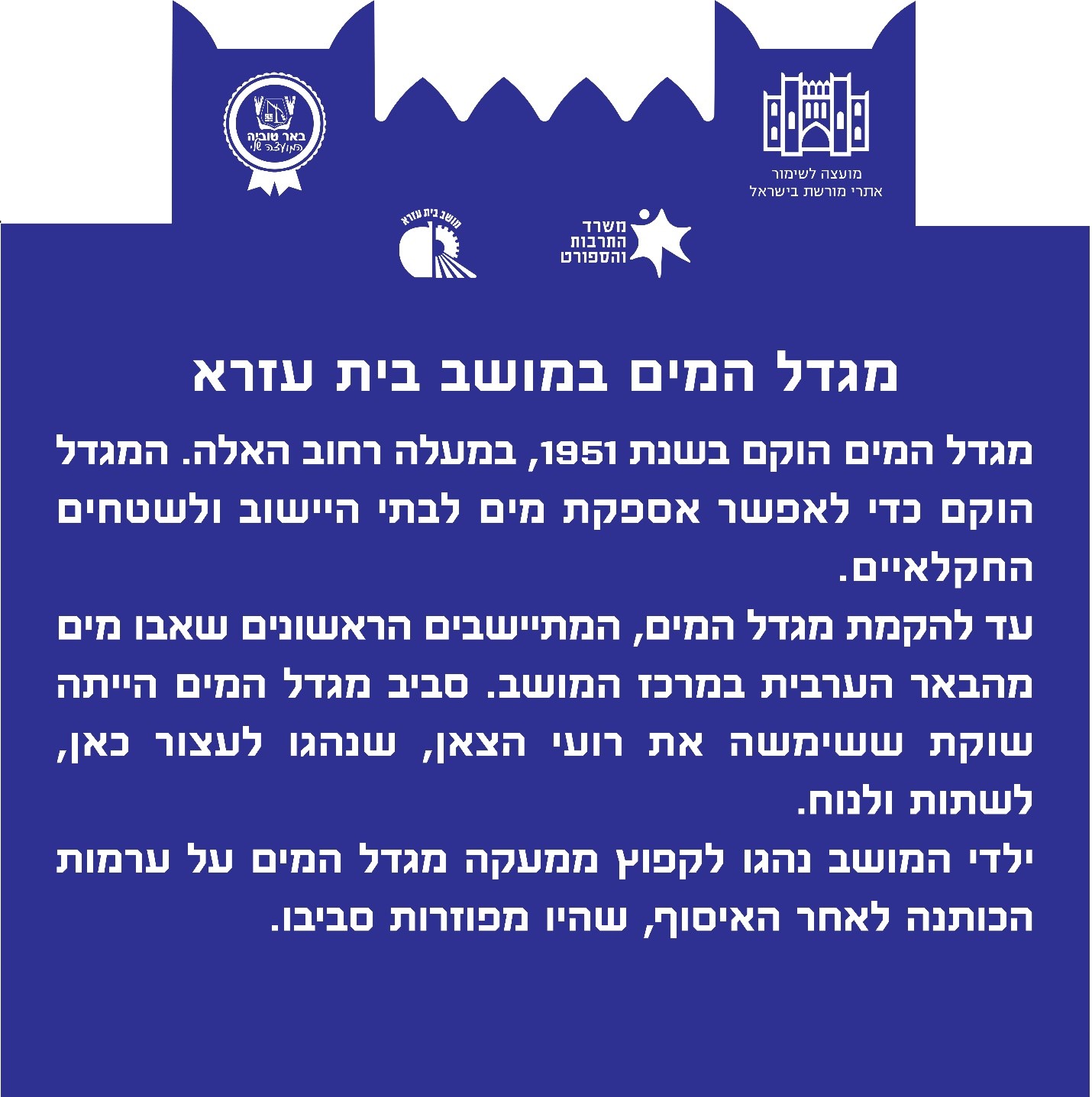 מועצה לשימור
אתרי מורשת בישראל

באר טוביה
המועצה שלי

משרד
התרבות
והספורט

מושב בית עזרא

מגדל המים במושב בית עזרא

מגדל המים הוקם בשנת 1951, במעלה רחוב האלה. המגדל הוקם כדי לאפשר אספקת מים לבתי היישוב ולשטחים החקלאיים.
עד להקמת מגדל המים, המתיישבים הראשונים שאבו מים מהבאר הערבית במרכז המושב. סביב מגדל המים הייתה שוקת ששימשה את רועי הצאן, שנהגו לעצור כאן, לשתות ולנוח.
ילדי המושב נהגו לקפוץ ממעקה מגדל המים על ערמות הכותנה לאחר האיסוף, שהיו מפוזרות סביבו.